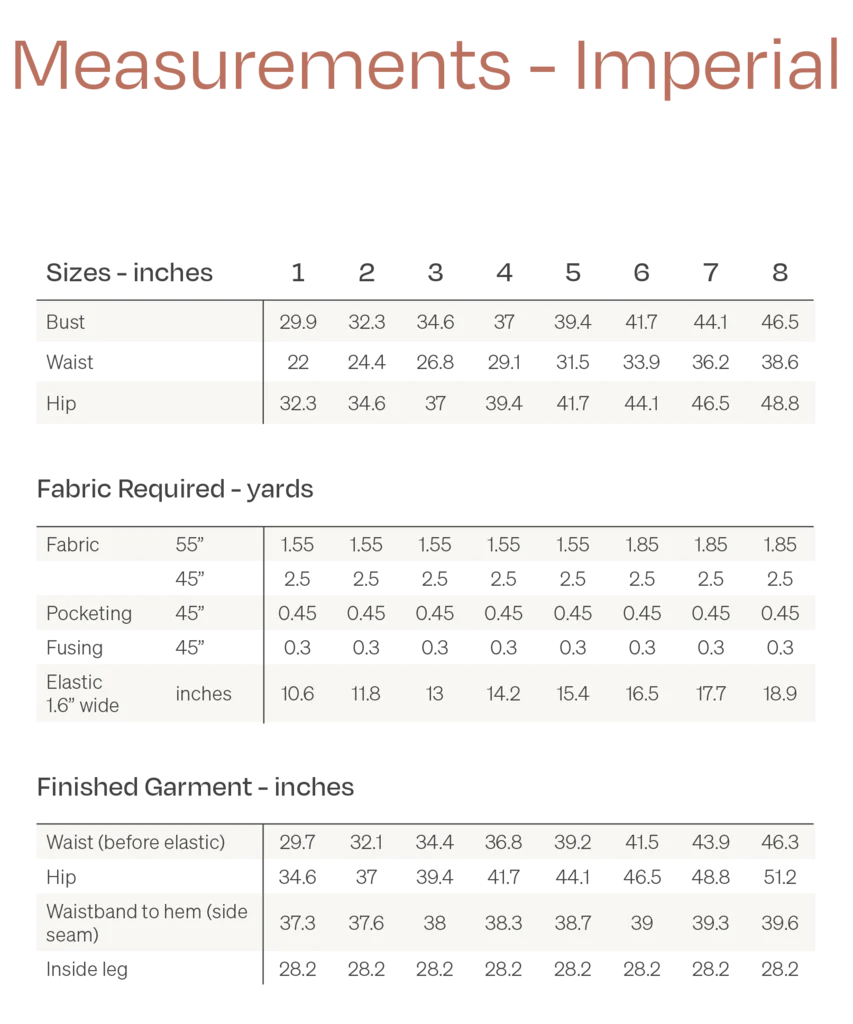 Measurements - Imperial

| Sizes - inches | 1 | 2 | 3 | 4 | 5 | 6 | 7 | 8 |
|---|---|---|---|---|---|---|---|---|
| Bust | 29.9 | 32.3 | 34.6 | 37 | 39.4 | 41.7 | 44.1 | 46.5 |
| Waist | 22 | 24.4 | 26.8 | 29.1 | 31.5 | 33.9 | 36.2 | 38.6 |
| Hip | 32.3 | 34.6 | 37 | 39.4 | 41.7 | 44.1 | 46.5 | 48.8 |

Fabric Required - yards

| | | | | | | | | | |
|---|---|---|---|---|---|---|---|---|---|
| Fabric | 55” | 1.55 | 1.55 | 1.55 | 1.55 | 1.55 | 1.85 | 1.85 | 1.85 |
| | 45” | 2.5 | 2.5 | 2.5 | 2.5 | 2.5 | 2.5 | 2.5 | 2.5 |
| Pocketing | 45” | 0.45 | 0.45 | 0.45 | 0.45 | 0.45 | 0.45 | 0.45 | 0.45 |
| Fusing | 45” | 0.3 | 0.3 | 0.3 | 0.3 | 0.3 | 0.3 | 0.3 | 0.3 |
| Elastic 1.6” wide | inches | 10.6 | 11.8 | 13 | 14.2 | 15.4 | 16.5 | 17.7 | 18.9 |

Finished Garment - inches

| | | | | | | | | |
|---|---|---|---|---|---|---|---|---|
| Waist (before elastic) | 29.7 | 32.1 | 34.4 | 36.8 | 39.2 | 41.5 | 43.9 | 46.3 |
| Hip | 34.6 | 37 | 39.4 | 41.7 | 44.1 | 46.5 | 48.8 | 51.2 |
| Waistband to hem (side seam) | 37.3 | 37.6 | 38 | 38.3 | 38.7 | 39 | 39.3 | 39.6 |
| Inside leg | 28.2 | 28.2 | 28.2 | 28.2 | 28.2 | 28.2 | 28.2 | 28.2 |